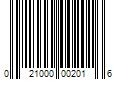 0 21000 00201 6